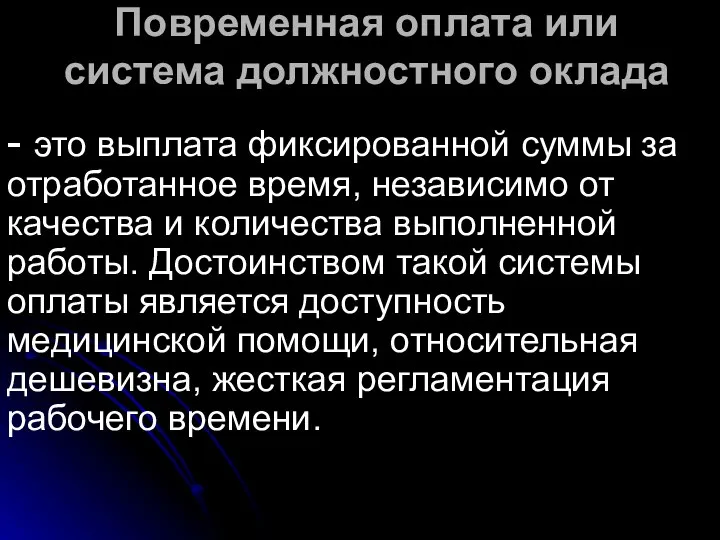 Повременная оплата или система должностного оклада

- это выплата фиксированной суммы за отработанное время, независимо от качества и количества выполненной работы. Достоинством такой системы оплаты является доступность медицинской помощи, относительная дешевизна, жесткая регламентация рабочего времени.